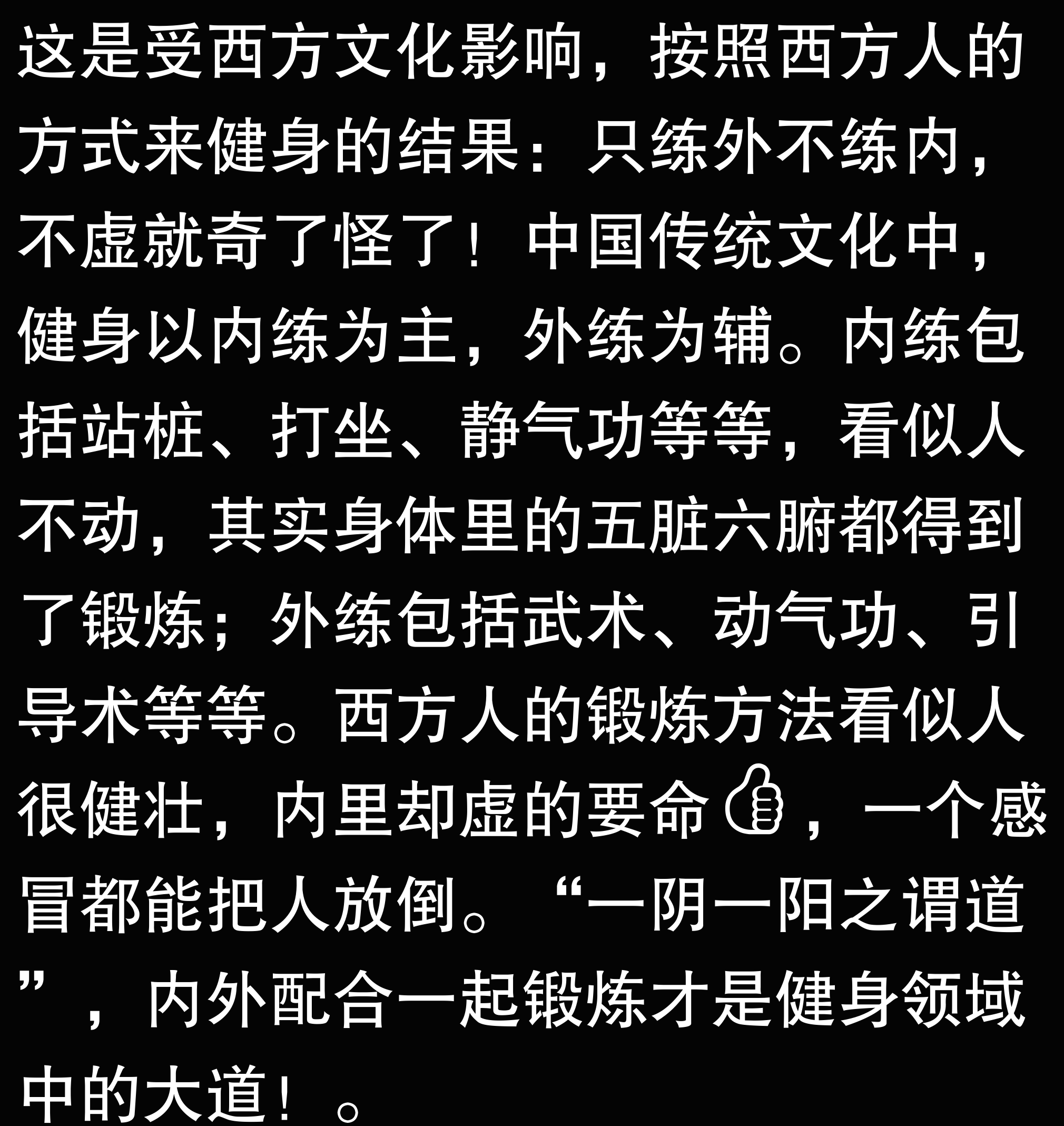 这是受西方文化影响，按照西方人的方式来健身的结果：只练外不练内，不虚就奇了怪了！中国传统文化中，健身以内练为主，外练为辅。内练包括站桩、打坐、静气功等等，看似人不动，其实身体里的五脏六腑都得到了锻炼；外练包括武术、动气功、引导术等等。西方人的锻炼方法看似人很健壮，内里却虚的要命👍，一个感冒都能把人放倒。“一阴一阳之谓道”，内外配合一起锻炼才是健身领域中的大道！。